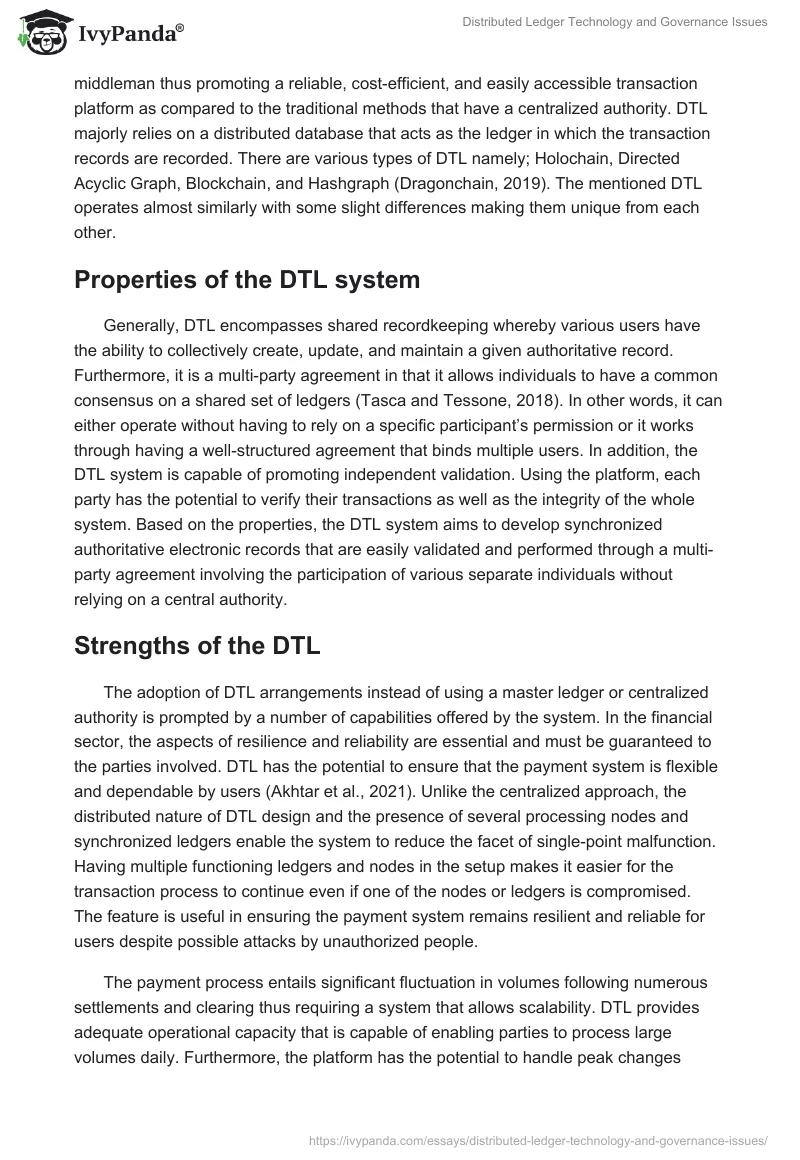 IvyPanda®

Distributed Ledger Technology and Governance Issues

middleman thus promoting a reliable, cost-efficient, and easily accessible transaction platform as compared to the traditional methods that have a centralized authority. DTL majorly relies on a distributed database that acts as the ledger in which the transaction records are recorded. There are various types of DTL namely; Holochain, Directed Acyclic Graph, Blockchain, and Hashgraph (Dragonchain, 2019). The mentioned DTL operates almost similarly with some slight differences making them unique from each other.

Properties of the DTL system

Generally, DTL encompasses shared recordkeeping whereby various users have the ability to collectively create, update, and maintain a given authoritative record. Furthermore, it is a multi-party agreement in that it allows individuals to have a common consensus on a shared set of ledgers (Tasca and Tessone, 2018). In other words, it can either operate without having to rely on a specific participant's permission or it works through having a well-structured agreement that binds multiple users. In addition, the DTL system is capable of promoting independent validation. Using the platform, each party has the potential to verify their transactions as well as the integrity of the whole system. Based on the properties, the DTL system aims to develop synchronized authoritative electronic records that are easily validated and performed through a multi-party agreement involving the participation of various separate individuals without relying on a central authority.

Strengths of the DTL

The adoption of DTL arrangements instead of using a master ledger or centralized authority is prompted by a number of capabilities offered by the system. In the financial sector, the aspects of resilience and reliability are essential and must be guaranteed to the parties involved. DTL has the potential to ensure that the payment system is flexible and dependable by users (Akhtar et al., 2021). Unlike the centralized approach, the distributed nature of DTL design and the presence of several processing nodes and synchronized ledgers enable the system to reduce the facet of single-point malfunction. Having multiple functioning ledgers and nodes in the setup makes it easier for the transaction process to continue even if one of the nodes or ledgers is compromised. The feature is useful in ensuring the payment system remains resilient and reliable for users despite possible attacks by unauthorized people.

The payment process entails significant fluctuation in volumes following numerous settlements and clearing thus requiring a system that allows scalability. DTL provides adequate operational capacity that is capable of enabling parties to process large volumes daily. Furthermore, the platform has the potential to handle peak changes

https://ivypanda.com/essays/distributed-ledger-technology-and-governance-issues/